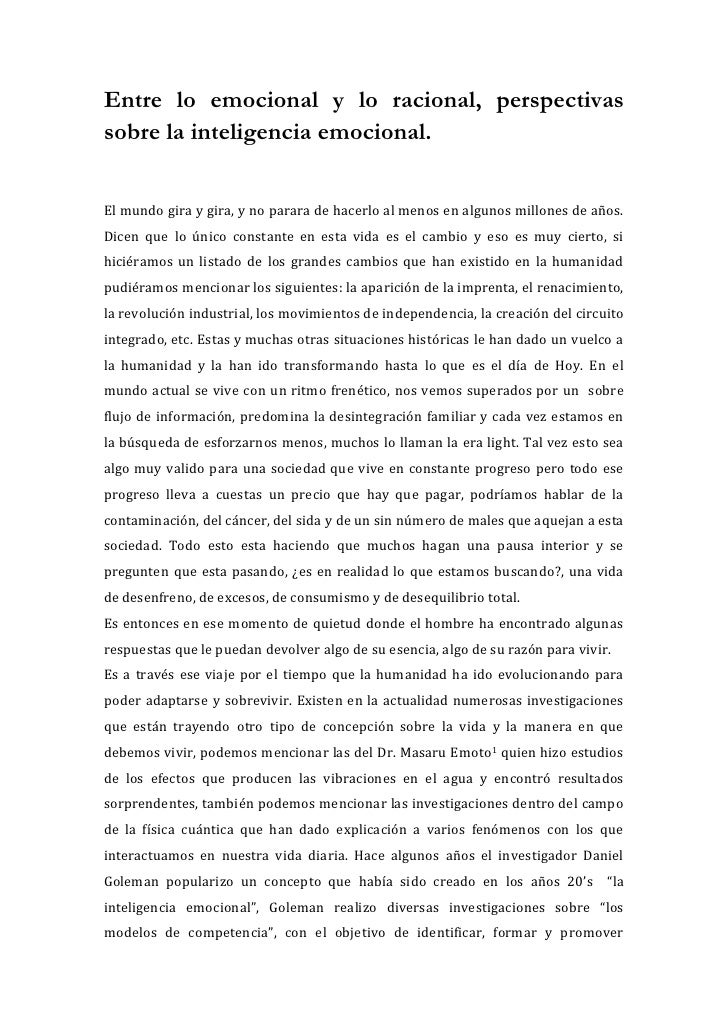 Entre lo emocional y lo racional, perspectivas sobre la inteligencia emocional.

El mundo gira y gira, y no parara de hacerlo al menos en algunos millones de años. Dicen que lo único constante en esta vida es el cambio y eso es muy cierto, si hiciéramos un listado de los grandes cambios que han existido en la humanidad pudiéramos mencionar los siguientes: la aparición de la imprenta, el renacimiento, la revolución industrial, los movimientos de independencia, la creación del circuito integrado, etc. Estas y muchas otras situaciones históricas le han dado un vuelco a la humanidad y la han ido transformando hasta lo que es el día de Hoy. En el mundo actual se vive con un ritmo frenético, nos vemos superados por un sobre flujo de información, predomina la desintegración familiar y cada vez estamos en la búsqueda de esforzarnos menos, muchos lo llaman la era light. Tal vez esto sea algo muy valido para una sociedad que vive en constante progreso pero todo ese progreso lleva a cuestas un precio que hay que pagar, podríamos hablar de la contaminación, del cáncer, del sida y de un sin número de males que aquejan a esta sociedad. Todo esto esta haciendo que muchos hagan una pausa interior y se pregunten que esta pasando, ¿es en realidad lo que estamos buscando?, una vida de desenfreno, de excesos, de consumismo y de desequilibrio total.
Es entonces en ese momento de quietud donde el hombre ha encontrado algunas respuestas que le puedan devolver algo de su esencia, algo de su razón para vivir.
Es a través ese viaje por el tiempo que la humanidad ha ido evolucionando para poder adaptarse y sobrevivir. Existen en la actualidad numerosas investigaciones que están trayendo otro tipo de concepción sobre la vida y la manera en que debemos vivir, podemos mencionar las del Dr. Masaru Emoto$^1$ quien hizo estudios de los efectos que producen las vibraciones en el agua y encontró resultados sorprendentes, también podemos mencionar las investigaciones dentro del campo de la física cuántica que han dado explicación a varios fenómenos con los que interactuamos en nuestra vida diaria. Hace algunos años el investigador Daniel Goleman popularizo un concepto que había sido creado en los años 20's "la inteligencia emocional", Goleman realizo diversas investigaciones sobre "los modelos de competencia", con el objetivo de identificar, formar y promover